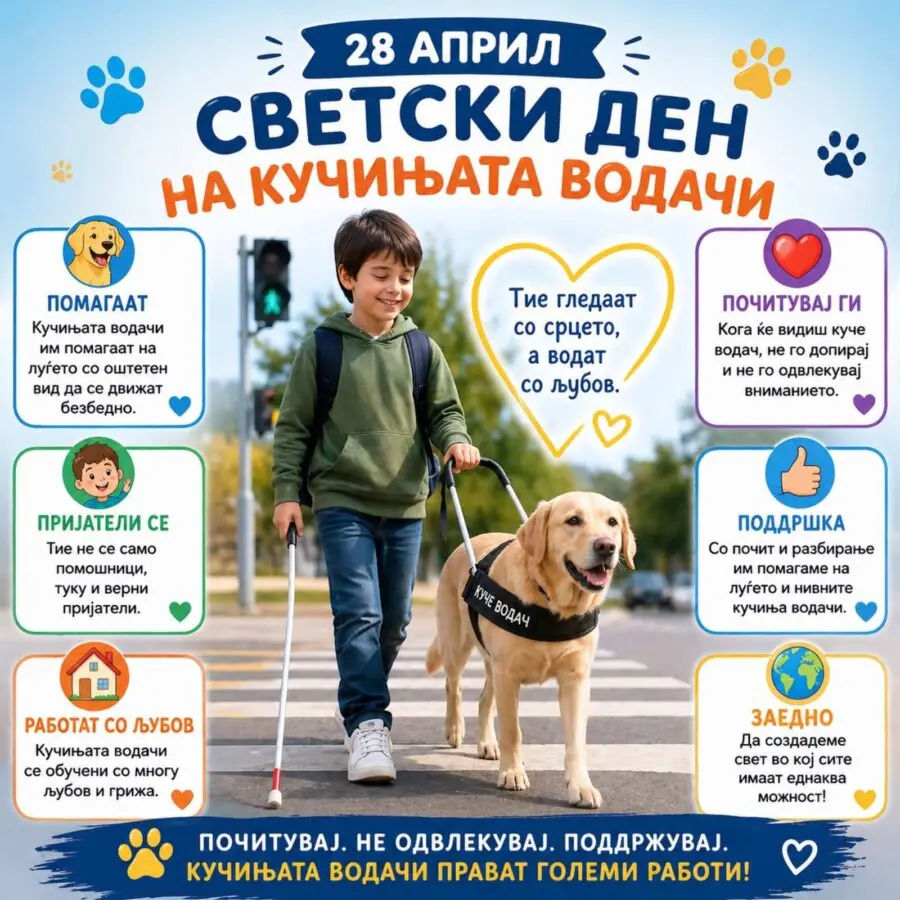 28 АПРИЛ
СВЕТСКИ ДЕН
НА КУЧИЊАТА ВОДАЧИ

ПОМАГААТ
Кучињата водачи им помагаат на луѓето со оштетен вид да се движат безбедно.

ПРИЈАТЕЛИ СЕ
Тие не се само помошници, туку и верни пријатели.

РАБОТАТ СО ЉУБОВ
Кучињата водачи се обучени со многу љубов и грижа.

Тие гледаат со срцето, а водат со љубов.

КУЧЕ ВОДАЧ

ПОЧИТУВАЈ ГИ
Кога ќе видиш куче водач, не го допирај и не го одвлекувај вниманието.

ПОДДРШКА
Со почит и разбирање им помагаме на луѓето и нивните кучиња водачи.

ЗАЕДНО
Да создадеме свет во кој сите имаат еднаква можност!

ПОЧИТУВАЈ. НЕ ОДВЛЕКУВАЈ. ПОДДРЖУВАЈ.
КУЧИЊАТА ВОДАЧИ ПРАВАТ ГОЛЕМИ РАБОТИ!